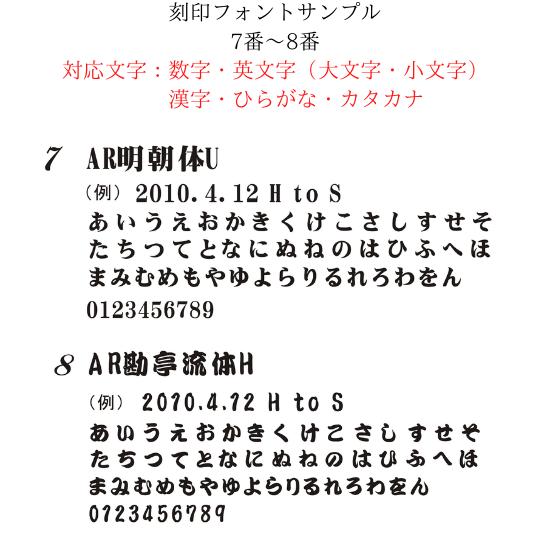 刻印フォントサンプル
7番～8番
対応文字：数字・英文字（大文字・小文字）
漢字・ひらがな・カタカナ

7 AR明朝体U
（例） 2010.4.12 H to S
あいうえおかきくけこさしすせそ
たちつてとなにぬねのはひふへほ
まみむめもやゆよらりるれろわをん
0123456789

8 AR勘亭流体H
（例） 2010.4.12 H to S
あいうえおかきくけこさしすせそ
たちつてとなにぬねのはひふへほ
まみむめもやゆよらりるれろわをん
0123456789